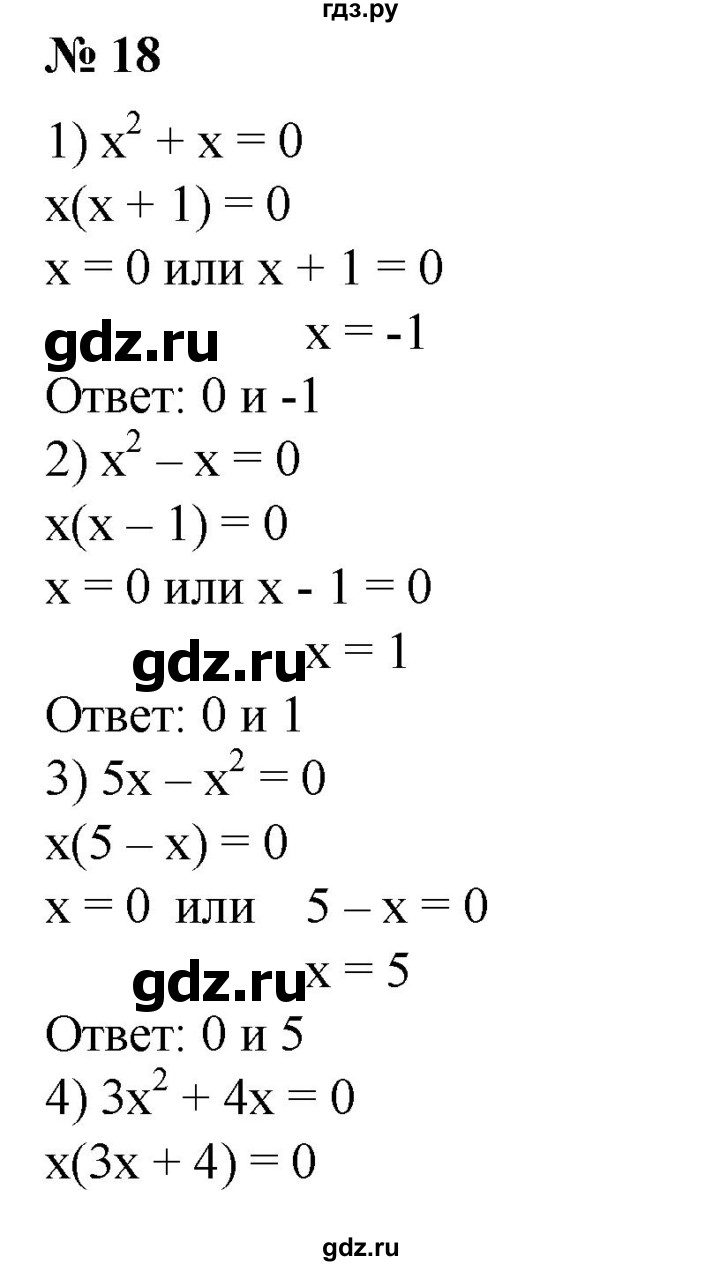 гдз.ру

№ 18

1) $x^2 + x = 0$
$x(x + 1) = 0$
$x = 0$ или $x + 1 = 0$
gdz.ru $x = -1$
Ответ: 0 и -1

2) $x^2 - x = 0$
$x(x - 1) = 0$
$x = 0$ или $x - 1 = 0$
gdz.ru $x = 1$
Ответ: 0 и 1

3) $5x - x^2 = 0$
$x(5 - x) = 0$
$x = 0$ или $5 - x = 0$
gdz.ru $x = 5$
Ответ: 0 и 5

4) $3x^2 + 4x = 0$
$x(3x + 4) = 0$

gdz.ru